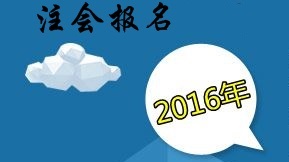 注会报名

2016年